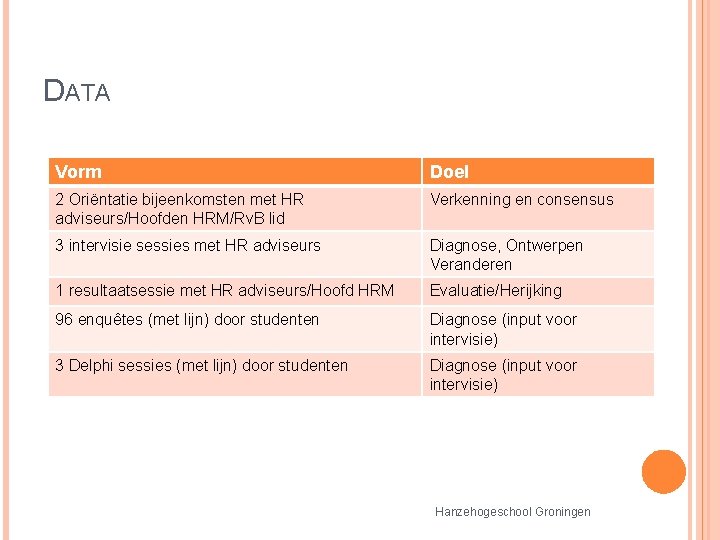 DATA

| Vorm | Doel |
|---|---|
| 2 Oriëntatie bijeenkomsten met HR adviseurs/Hoofden HRM/RvB lid | Verkenning en consensus |
| 3 intervisie sessies met HR adviseurs | Diagnose, Ontwerpen Veranderen |
| 1 resultaatsessie met HR adviseurs/Hoofd HRM | Evaluatie/Herijking |
| 96 enquêtes (met lijn) door studenten | Diagnose (input voor intervisie) |
| 3 Delphi sessies (met lijn) door studenten | Diagnose (input voor intervisie) |

Hanzehogeschool Groningen